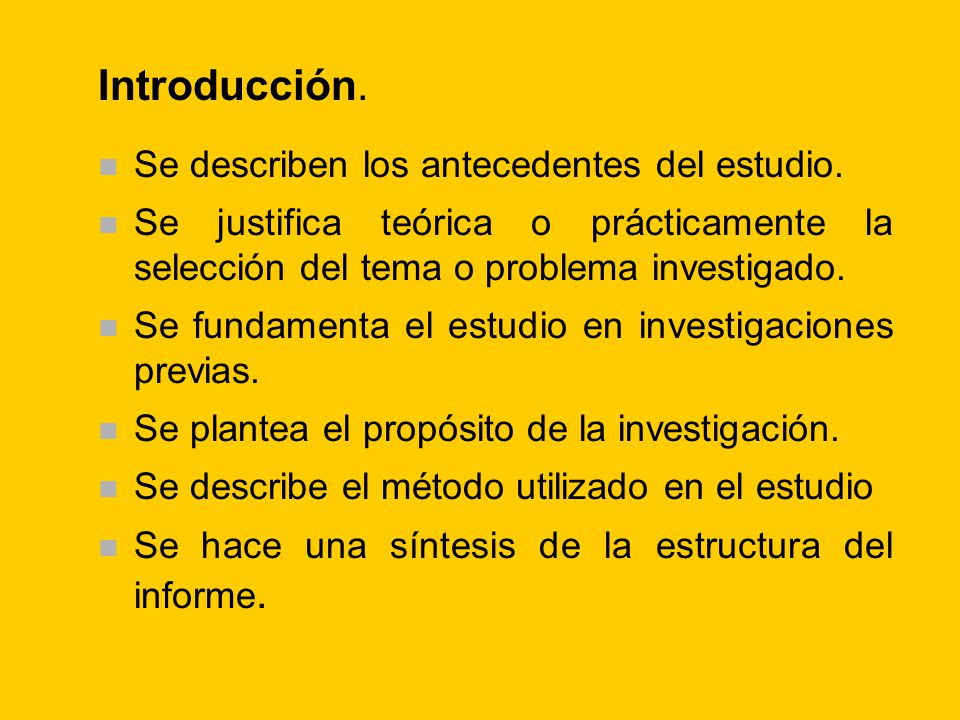 Introducción.

- Se describen los antecedentes del estudio.
- Se justifica teórica o prácticamente la selección del tema o problema investigado.
- Se fundamenta el estudio en investigaciones previas.
- Se plantea el propósito de la investigación.
- Se describe el método utilizado en el estudio
- Se hace una síntesis de la estructura del informe.